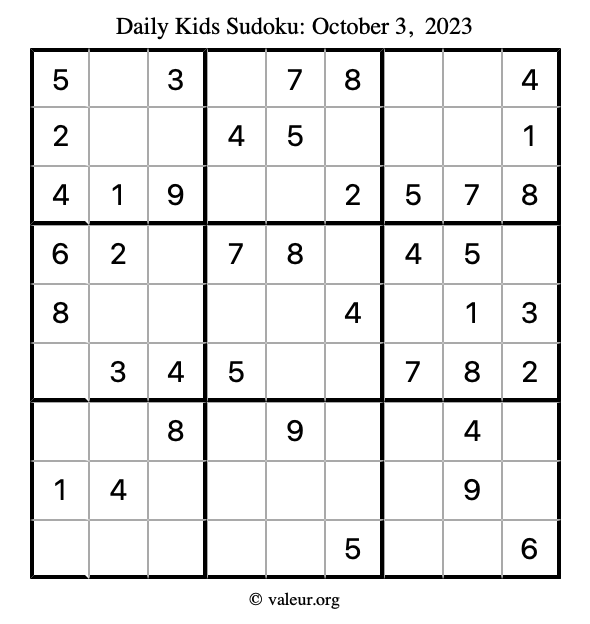 Daily Kids Sudoku: October 3, 2023

| 5 |  | 3 |  | 7 | 8 |  |  | 4 |
|---|---|---|---|---|---|---|---|---|
| 2 |  |  | 4 | 5 |  |  |  | 1 |
| 4 | 1 | 9 |  |  | 2 | 5 | 7 | 8 |
| 6 | 2 |  | 7 | 8 |  | 4 | 5 |  |
| 8 |  |  |  |  | 4 |  | 1 | 3 |
|  | 3 | 4 | 5 |  |  | 7 | 8 | 2 |
|  |  | 8 |  | 9 |  |  | 4 |  |
| 1 | 4 |  |  |  |  |  | 9 |  |
|  |  |  |  |  | 5 |  |  | 6 |

© valeur.org